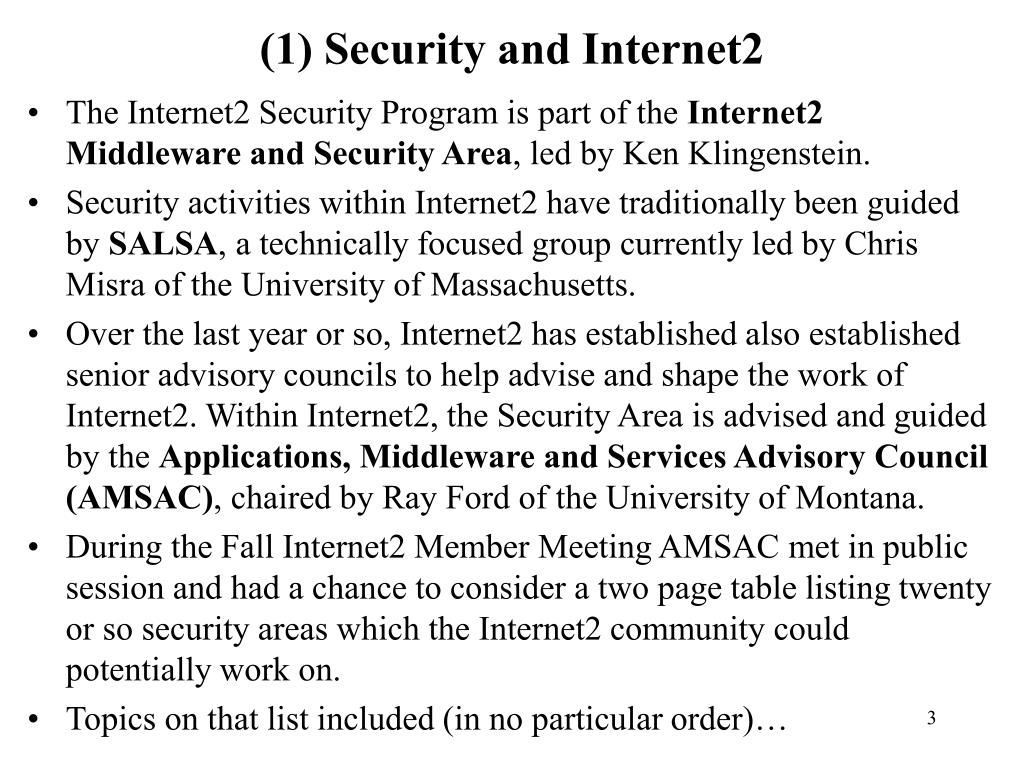 (1) Security and Internet2

• The Internet2 Security Program is part of the Internet2 Middleware and Security Area, led by Ken Klingenstein.

• Security activities within Internet2 have traditionally been guided by SALSA, a technically focused group currently led by Chris Misra of the University of Massachusetts.

• Over the last year or so, Internet2 has established also established senior advisory councils to help advise and shape the work of Internet2. Within Internet2, the Security Area is advised and guided by the Applications, Middleware and Services Advisory Council (AMSAC), chaired by Ray Ford of the University of Montana.

• During the Fall Internet2 Member Meeting AMSAC met in public session and had a chance to consider a two page table listing twenty or so security areas which the Internet2 community could potentially work on.

• Topics on that list included (in no particular order)…

3